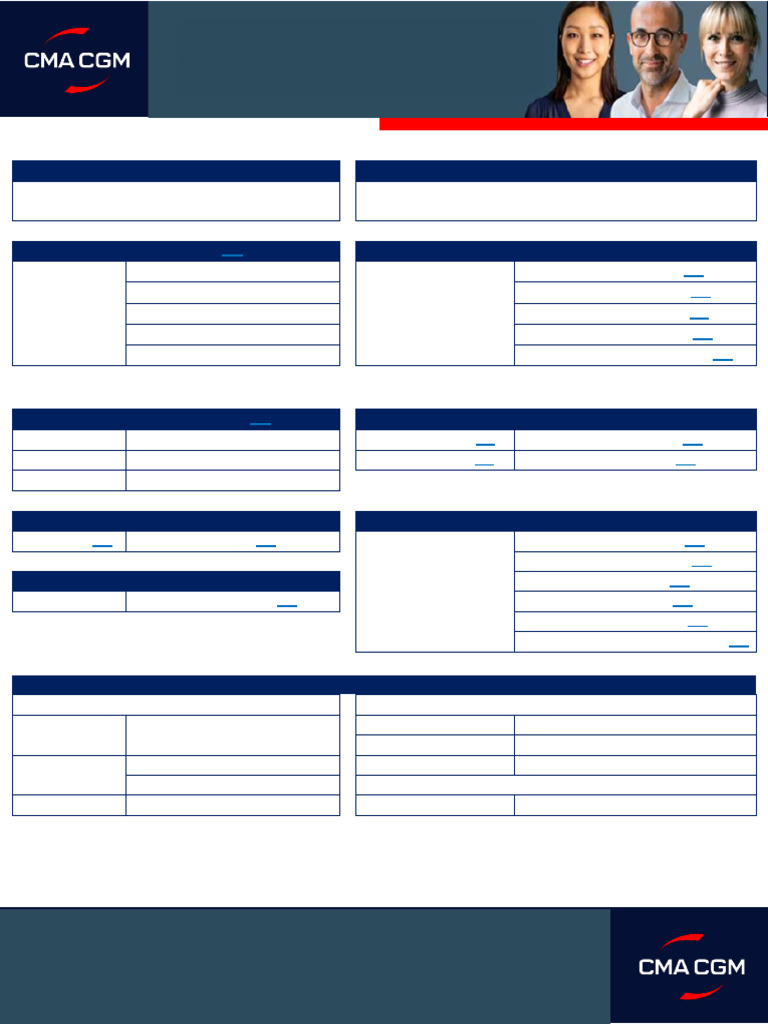 CMA CGM

CMA CGM